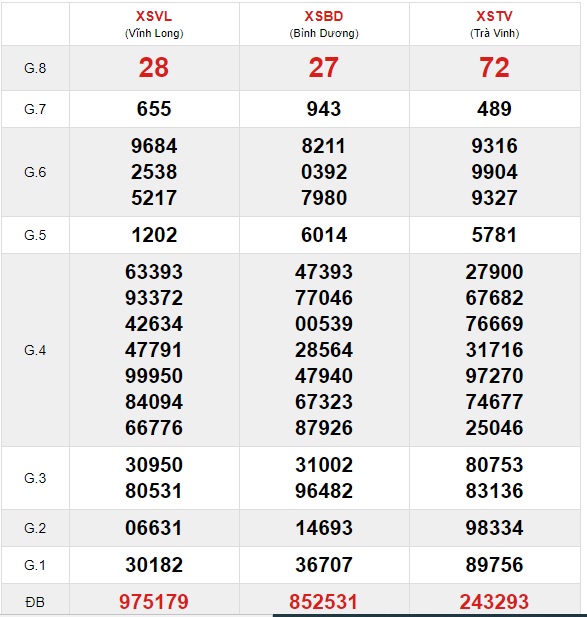 |  | XSVL (Vĩnh Long) | XSBD (Bình Dương) | XSTV (Trà Vinh) |
|---|---|---|---|
| G.8 | 28 | 27 | 72 |
| G.7 | 655 | 943 | 489 |
| G.6 | 9684 2538 5217 | 8211 0392 7980 | 9316 9904 9327 |
| G.5 | 1202 | 6014 | 5781 |
| G.4 | 63393 93372 42634 47791 99950 84094 66776 | 47393 77046 00539 28564 47940 67323 87926 | 27900 67682 76669 31716 97270 74677 25046 |
| G.3 | 30950 80531 | 31002 96482 | 80753 83136 |
| G.2 | 06631 | 14693 | 98334 |
| G.1 | 30182 | 36707 | 89756 |
| ĐB | 975179 | 852531 | 243293 |